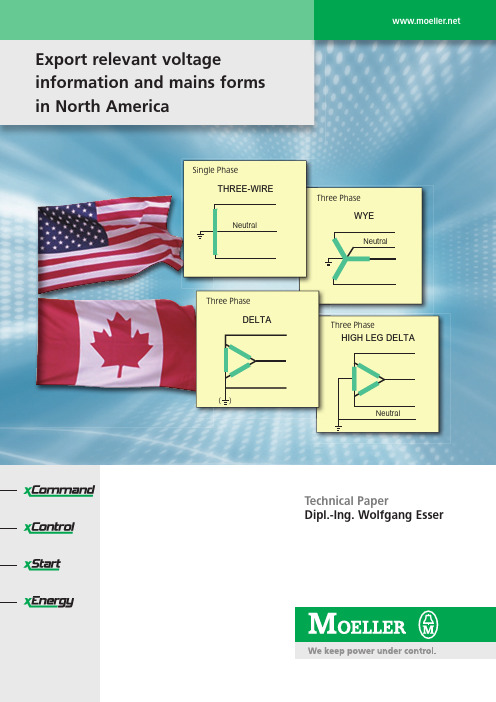 www.moeller.net

Export relevant voltage information and mains forms in North America

Single Phase
THREE-WIRE
Neutral

Three Phase
WYE
Neutral

Three Phase
DELTA

Three Phase
HIGH LEG DELTA
Neutral

xCommand
xControl
xStart
xEnergy

Technical Paper
Dipl.-Ing. Wolfgang Esser

MOELLER

We keep power under control.